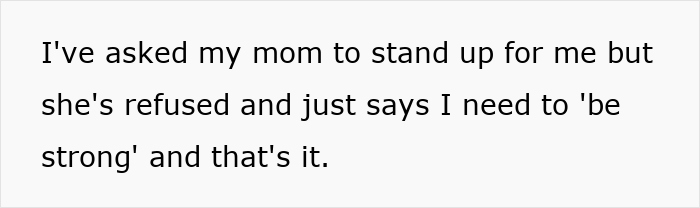 I've asked my mom to stand up for me but she's refused and just says I need to 'be strong' and that's it.